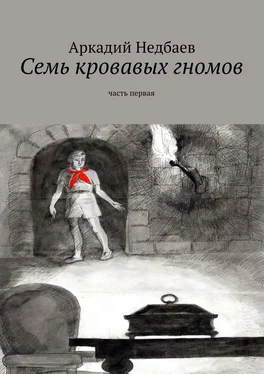 Аркадий Недбаев
Семь кровавых гномов

часть первая